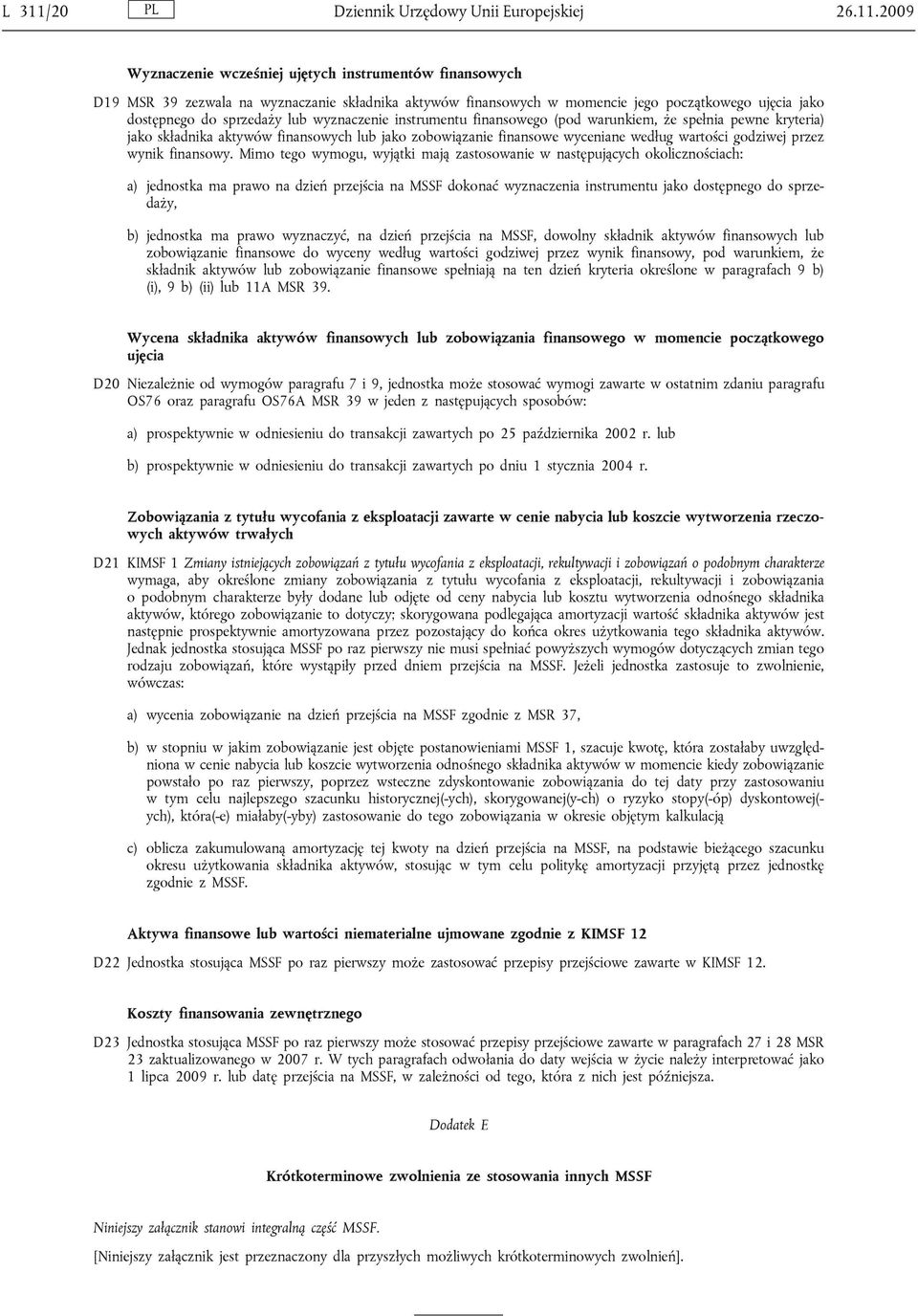 L 311/20 PL Dziennik Urzędowy Unii Europejskiej 26.11.2009

Wyznaczenie wcześniej ujętych instrumentów finansowych

D19 MSR 39 zezwala na wyznaczanie składnika aktywów finansowych w momencie jego początkowego ujęcia jako dostępnego do sprzedaży lub wyznaczenie instrumentu finansowego (pod warunkiem, że spełnia pewne kryteria) jako składnika aktywów finansowych lub jako zobowiązanie finansowe wyceniane według wartości godziwej przez wynik finansowy. Mimo tego wymogu, wyjątki mają zastosowanie w następujących okolicznościach:

a) jednostka ma prawo na dzień przejścia na MSSF dokonać wyznaczenia instrumentu jako dostępnego do sprzedaży,

b) jednostka ma prawo wyznaczyć, na dzień przejścia na MSSF, dowolny składnik aktywów finansowych lub zobowiązanie finansowe do wyceny według wartości godziwej przez wynik finansowy, pod warunkiem, że składnik aktywów lub zobowiązanie finansowe spełniają na ten dzień kryteria określone w paragrafach 9 b) (i), 9 b) (ii) lub 11A MSR 39.

Wycena składnika aktywów finansowych lub zobowiązania finansowego w momencie początkowego ujęcia

D20 Niezależnie od wymogów paragrafu 7 i 9, jednostka może stosować wymogi zawarte w ostatnim zdaniu paragrafu OS76 oraz paragrafu OS76A MSR 39 w jeden z następujących sposobów:

a) prospektywnie w odniesieniu do transakcji zawartych po 25 października 2002 r. lub

b) prospektywnie w odniesieniu do transakcji zawartych po dniu 1 stycznia 2004 r.

Zobowiązania z tytułu wycofania z eksploatacji zawarte w cenie nabycia lub koszcie wytworzenia rzeczowych aktywów trwałych

D21 KIMSF 1 Zmiany istniejących zobowiązań z tytułu wycofania z eksploatacji, rekultywacji i zobowiązań o podobnym charakterze wymaga, aby określone zmiany zobowiązania z tytułu wycofania z eksploatacji, rekultywacji i zobowiązania o podobnym charakterze były dodane lub odjęte od ceny nabycia lub kosztu wytworzenia odnośnego składnika aktywów, którego zobowiązanie to dotyczy; skorygowana podlegająca amortyzacji wartość składnika aktywów jest następnie prospektywnie amortyzowana przez pozostający do końca okres użytkowania tego składnika aktywów. Jednak jednostka stosująca MSSF po raz pierwszy nie musi spełniać powyższych wymogów dotyczących zmian tego rodzaju zobowiązań, które wystąpiły przed dniem przejścia na MSSF. Jeżeli jednostka zastosuje to zwolnienie, wówczas:

a) wycenia zobowiązanie na dzień przejścia na MSSF zgodnie z MSR 37,

b) w stopniu w jakim zobowiązanie jest objęte postanowieniami MSSF 1, szacuje kwotę, która zostałaby uwzględniona w cenie nabycia lub koszcie wytworzenia odnośnego składnika aktywów w momencie kiedy zobowiązanie powstało po raz pierwszy, poprzez wsteczne zdyskontowanie zobowiązania do tej daty przy zastosowaniu w tym celu najlepszego szacunku historycznej(-ych), skorygowanej(y-ch) o ryzyko stopy(-óp) dyskontowej(-ych), która(-e) miałaby(-yby) zastosowanie do tego zobowiązania w okresie objętym kalkulacją

c) oblicza zakumulowaną amortyzację tej kwoty na dzień przejścia na MSSF, na podstawie bieżącego szacunku okresu użytkowania składnika aktywów, stosując w tym celu politykę amortyzacji przyjętą przez jednostkę zgodnie z MSSF.

Aktywa finansowe lub wartości niematerialne ujmowane zgodnie z KIMSF 12

D22 Jednostka stosująca MSSF po raz pierwszy może zastosować przepisy przejściowe zawarte w KIMSF 12.

Koszty finansowania zewnętrznego

D23 Jednostka stosująca MSSF po raz pierwszy może stosować przepisy przejściowe zawarte w paragrafach 27 i 28 MSR 23 zaktualizowanego w 2007 r. W tych paragrafach odwołania do daty wejścia w życie należy interpretować jako 1 lipca 2009 r. lub datę przejścia na MSSF, w zależności od tego, która z nich jest późniejsza.

Dodatek E

Krótkoterminowe zwolnienia ze stosowania innych MSSF

Niniejszy załącznik stanowi integralną część MSSF.

[Niniejszy załącznik jest przeznaczony dla przyszłych możliwych krótkoterminowych zwolnień].